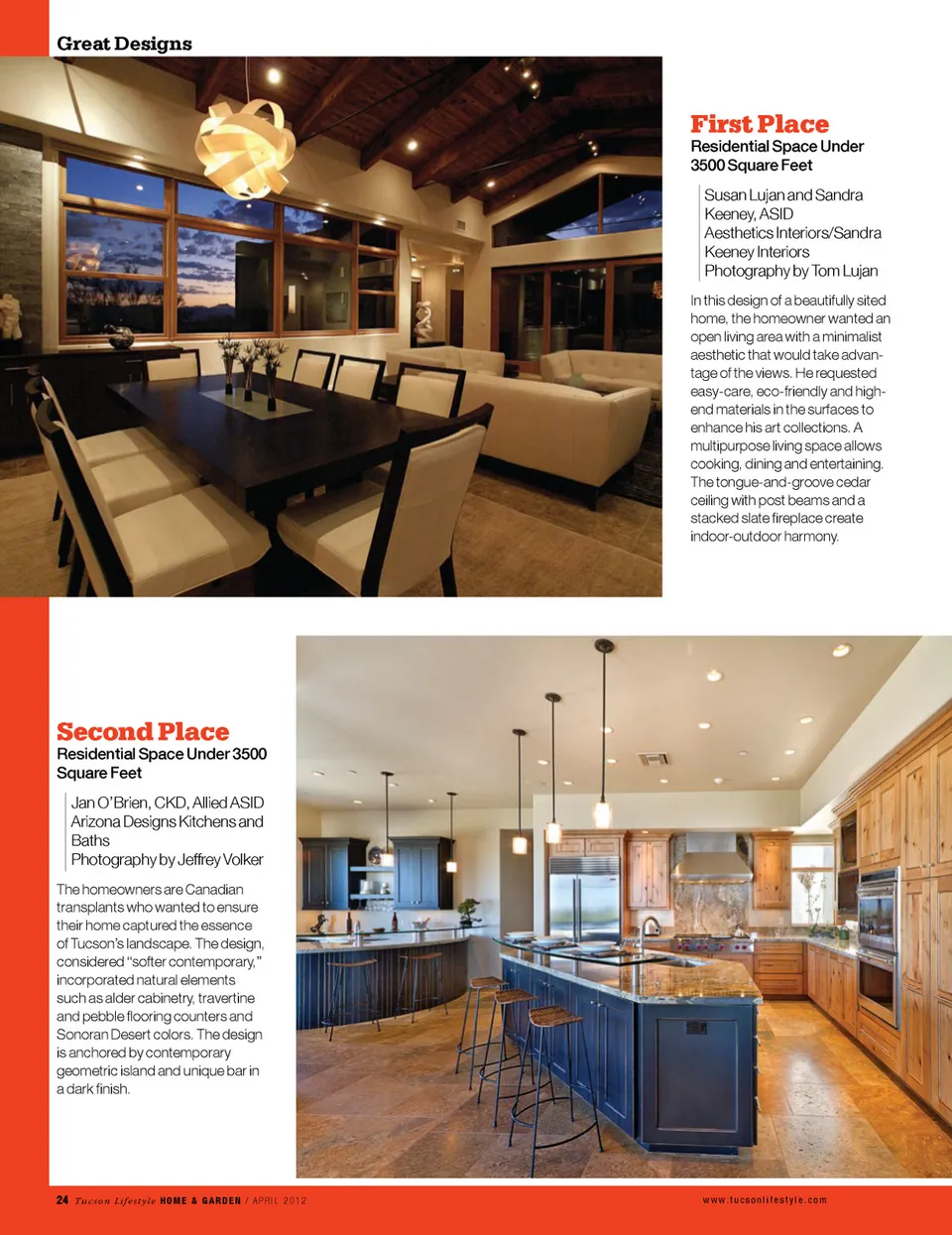 Great Designs

First Place
Residential Space Under 3500 Square Feet

Susan Lujan and Sandra Keeney, ASID
Aesthetics Interiors/Sandra Keeney Interiors
Photography by Tom Lujan

In this design of a beautifully sited home, the homeowner wanted an open living area with a minimalist aesthetic that would take advantage of the views. He requested easy-care, eco-friendly and high-end materials in the surfaces to enhance his art collections. A multipurpose living space allows cooking, dining and entertaining. The tongue-and-groove cedar ceiling with post beams and a stacked slate fireplace create indoor-outdoor harmony.

Second Place
Residential Space Under 3500 Square Feet

Jan O'Brien, CKD, Allied ASID
Arizona Designs Kitchens and Baths
Photography by Jeffrey Volker

The homeowners are Canadian transplants who wanted to ensure their home captured the essence of Tucson's landscape. The design, considered "softer contemporary," incorporated natural elements such as alder cabinetry, travertine and pebble flooring counters and Sonoran Desert colors. The design is anchored by contemporary geometric island and unique bar in a dark finish.

24 Tucson Lifestyle HOME & GARDEN / APRIL 2012

www.tucsonlifestyle.com